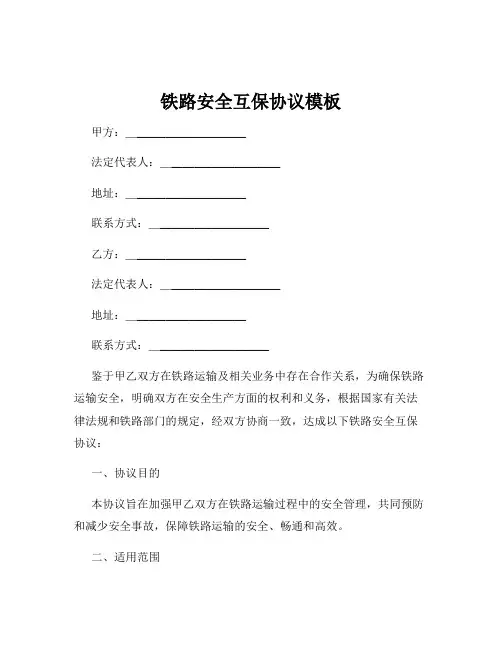 铁路安全互保协议模板

甲方：____________________

法定代表人：____________________

地址：____________________

联系方式：____________________

乙方：____________________

法定代表人：____________________

地址：____________________

联系方式：____________________

鉴于甲乙双方在铁路运输及相关业务中存在合作关系，为确保铁路运输安全，明确双方在安全生产方面的权利和义务，根据国家有关法律法规和铁路部门的规定，经双方协商一致，达成以下铁路安全互保协议：

一、协议目的

本协议旨在加强甲乙双方在铁路运输过程中的安全管理，共同预防和减少安全事故，保障铁路运输的安全、畅通和高效。

二、适用范围